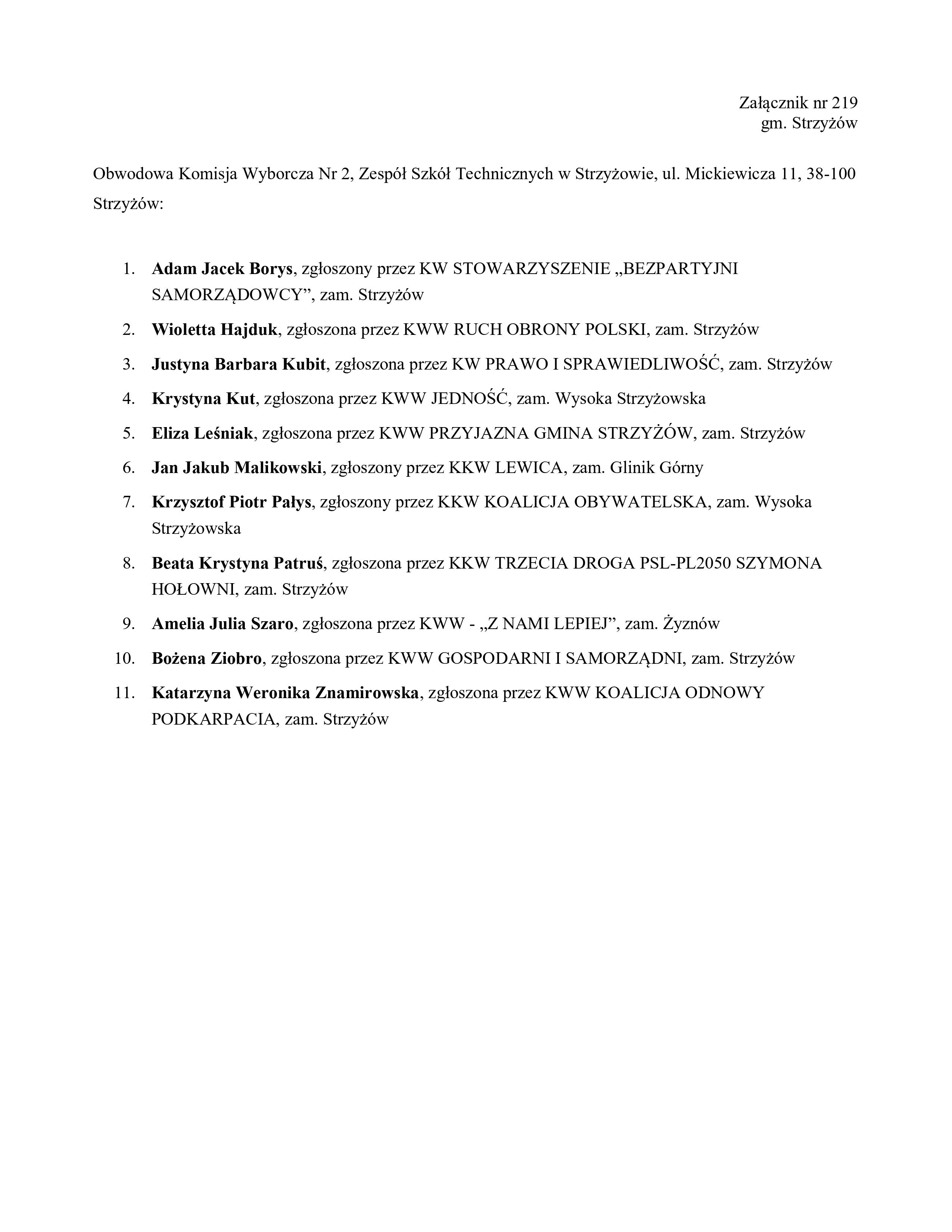 Załącznik nr 219
gm. Strzyżów

Obwodowa Komisja Wyborcza Nr 2, Zespół Szkół Technicznych w Strzyżowie, ul. Mickiewicza 11, 38-100 Strzyżów:

1. Adam Jacek Borys, zgłoszony przez KW STOWARZYSZENIE „BEZPARTYJNI SAMORZĄDOWCY”, zam. Strzyżów
2. Wioletta Hajduk, zgłoszona przez KWW RUCH OBRONY POLSKI, zam. Strzyżów
3. Justyna Barbara Kubit, zgłoszona przez KW PRAWO I SPRAWIEDLIWOŚĆ, zam. Strzyżów
4. Krystyna Kut, zgłoszona przez KWW JEDNOŚĆ, zam. Wysoka Strzyżowska
5. Eliza Leśniak, zgłoszona przez KWW PRZYJAZNA GMINA STRZYŻÓW, zam. Strzyżów
6. Jan Jakub Malikowski, zgłoszony przez KKW LEWICA, zam. Glinik Górny
7. Krzysztof Piotr Pałys, zgłoszony przez KKW KOALICJA OBYWATELSKA, zam. Wysoka Strzyżowska
8. Beata Krystyna Patruś, zgłoszona przez KKW TRZECIA DROGA PSL-PL2050 SZYMONA HOŁOWNI, zam. Strzyżów
9. Amelia Julia Szaro, zgłoszona przez KWW - „Z NAMI LEPIEJ”, zam. Żyznów
10. Bożena Ziobro, zgłoszona przez KWW GOSPODARNI I SAMORZĄDNI, zam. Strzyżów
11. Katarzyna Weronika Znamirowska, zgłoszona przez KWW KOALICJA ODNOWY PODKARPACIA, zam. Strzyżów